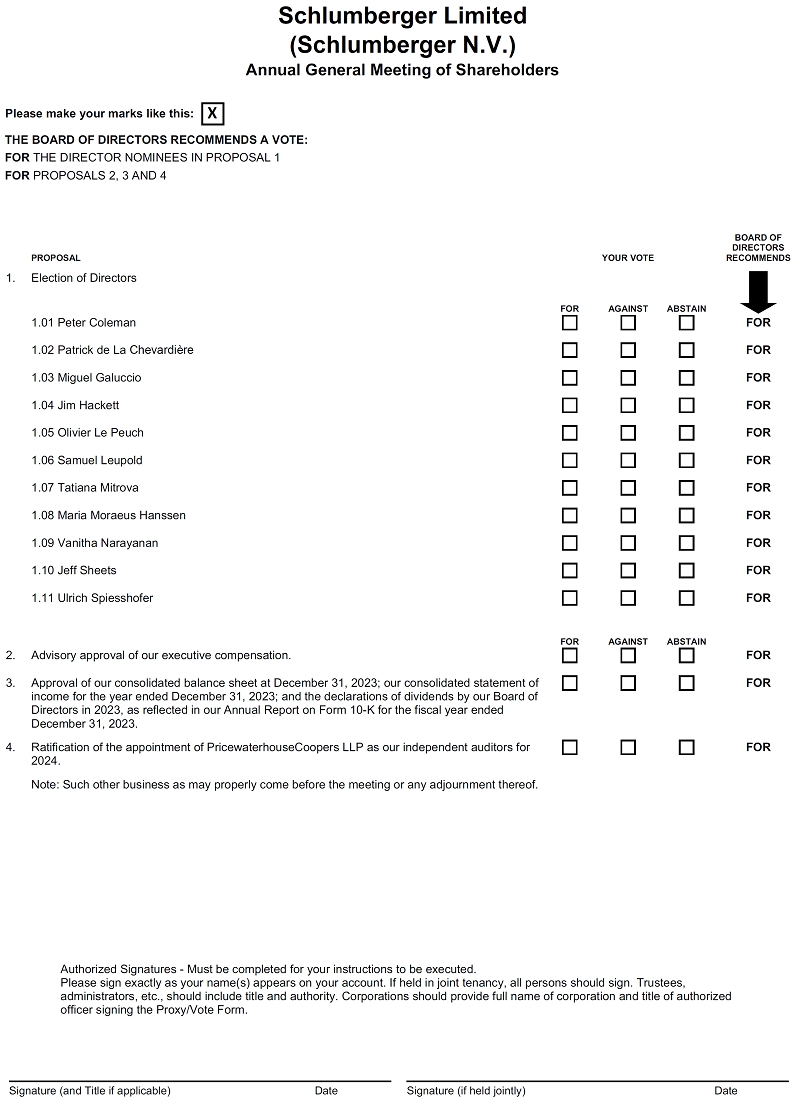 Schlumberger Limited
(Schlumberger N.V.)
Annual General Meeting of Shareholders

Please make your marks like this: X

THE BOARD OF DIRECTORS RECOMMENDS A VOTE:
FOR THE DIRECTOR NOMINEES IN PROPOSAL 1
FOR PROPOSALS 2, 3 AND 4

| | PROPOSAL | YOUR VOTE | | | BOARD OF DIRECTORS RECOMMENDS |
|---|---|---|---|---|---|
| 1. | Election of Directors | | | | |
| | | FOR | AGAINST | ABSTAIN | |
| | 1.01 Peter Coleman | ☐ | ☐ | ☐ | FOR |
| | 1.02 Patrick de La Chevardière | ☐ | ☐ | ☐ | FOR |
| | 1.03 Miguel Galuccio | ☐ | ☐ | ☐ | FOR |
| | 1.04 Jim Hackett | ☐ | ☐ | ☐ | FOR |
| | 1.05 Olivier Le Peuch | ☐ | ☐ | ☐ | FOR |
| | 1.06 Samuel Leupold | ☐ | ☐ | ☐ | FOR |
| | 1.07 Tatiana Mitrova | ☐ | ☐ | ☐ | FOR |
| | 1.08 Maria Moraeus Hanssen | ☐ | ☐ | ☐ | FOR |
| | 1.09 Vanitha Narayanan | ☐ | ☐ | ☐ | FOR |
| | 1.10 Jeff Sheets | ☐ | ☐ | ☐ | FOR |
| | 1.11 Ulrich Spiesshofer | ☐ | ☐ | ☐ | FOR |
| | | FOR | AGAINST | ABSTAIN | |
| 2. | Advisory approval of our executive compensation. | ☐ | ☐ | ☐ | FOR |
| 3. | Approval of our consolidated balance sheet at December 31, 2023; our consolidated statement of income for the year ended December 31, 2023; and the declarations of dividends by our Board of Directors in 2023, as reflected in our Annual Report on Form 10-K for the fiscal year ended December 31, 2023. | ☐ | ☐ | ☐ | FOR |
| 4. | Ratification of the appointment of PricewaterhouseCoopers LLP as our independent auditors for 2024. | ☐ | ☐ | ☐ | FOR |

Note: Such other business as may properly come before the meeting or any adjournment thereof.

Authorized Signatures - Must be completed for your instructions to be executed.
Please sign exactly as your name(s) appears on your account. If held in joint tenancy, all persons should sign. Trustees, administrators, etc., should include title and authority. Corporations should provide full name of corporation and title of authorized officer signing the Proxy/Vote Form.

Signature (and Title if applicable) Date Signature (if held jointly) Date